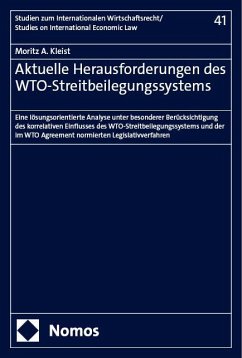 Studien zum Internationalen Wirtschaftsrecht/
Studies on International Economic Law

41

Moritz A. Kleist

Aktuelle Herausforderungen des WTO-Streitbeilegungssystems

Eine lösungsorientierte Analyse unter besonderer Berücksichtigung des korrelativen Einflusses des WTO-Streitbeilegungssystems und der im WTO Agreement normierten Legislativverfahren

Nomos